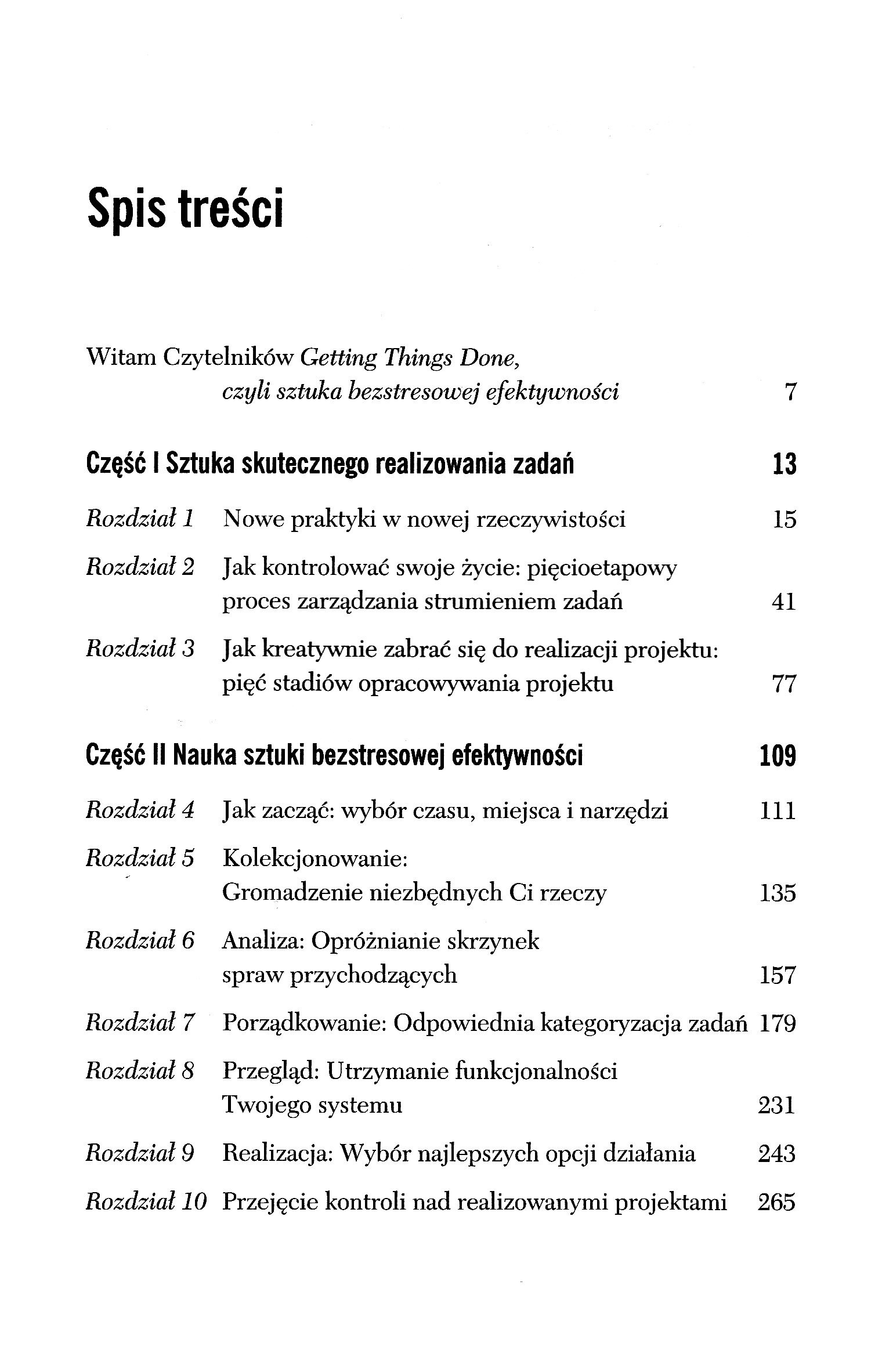 Spis treści

Witam Czytelników Getting Things Done, czyli sztuka bezstresowej efektywności 7

Część I Sztuka skutecznego realizowania zadań 13

Rozdział 1 Nowe praktyki w nowej rzeczywistości 15

Rozdział 2 Jak kontrolować swoje życie: pięcioetapowy proces zarządzania strumieniem zadań 41

Rozdział 3 Jak kreatywnie zabrać się do realizacji projektu: pięć stadiów opracowywania projektu 77

Część II Nauka sztuki bezstresowej efektywności 109

Rozdział 4 Jak zacząć: wybór czasu, miejsca i narzędzi 111

Rozdział 5 Kolekcjonowanie: Gromadzenie niezbędnych Ci rzeczy 135

Rozdział 6 Analiza: Opróżnianie skrzynek spraw przychodzących 157

Rozdział 7 Porządkowanie: Odpowiednia kategoryzacja zadań 179

Rozdział 8 Przegląd: Utrzymanie funkcjonalności Twojego systemu 231

Rozdział 9 Realizacja: Wybór najlepszych opcji działania 243

Rozdział 10 Przejęcie kontroli nad realizowanymi projektami 265